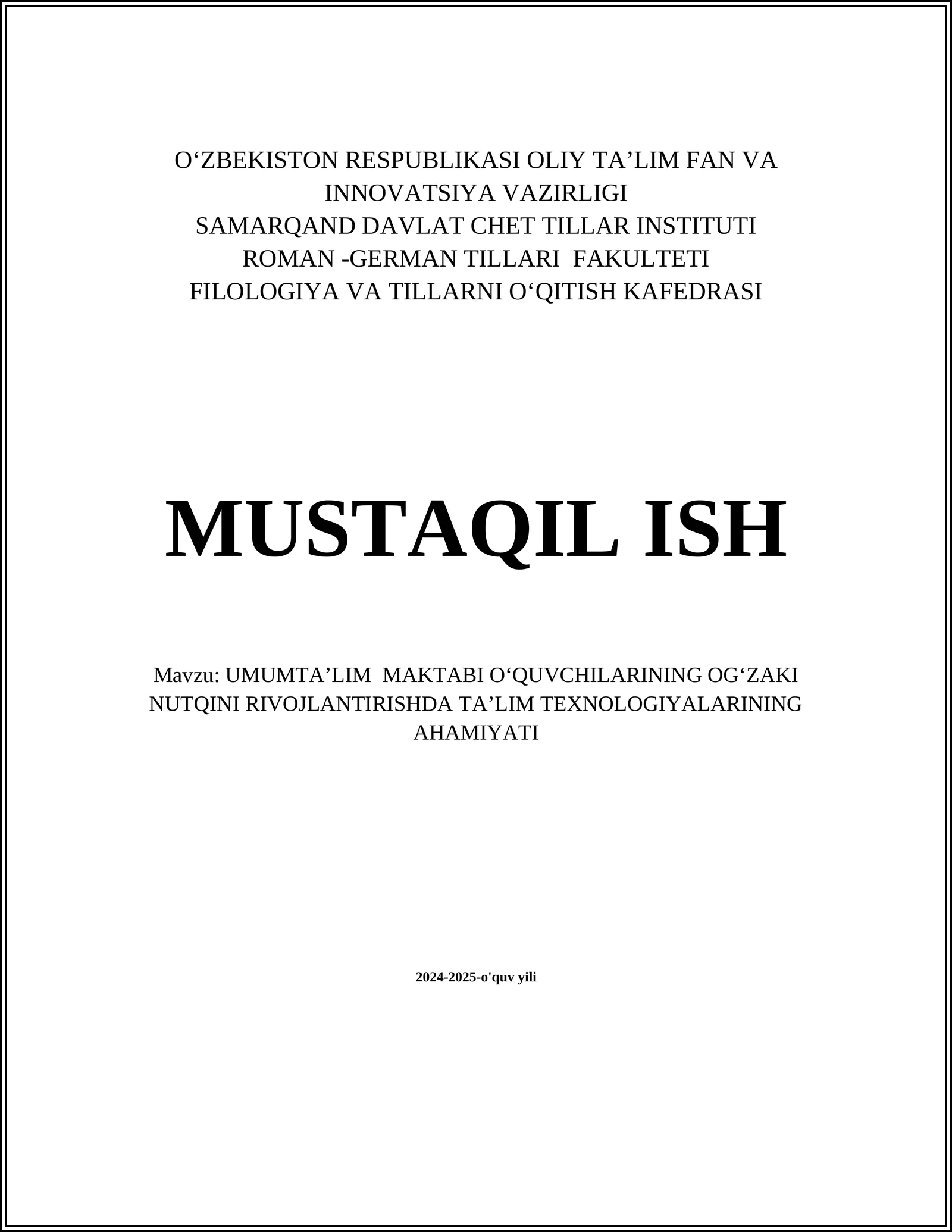 O‘ZBEKISTON RESPUBLIKASI OLIY TA’LIM FAN VA INNOVATSIYA VAZIRLIGI
SAMARQAND DAVLAT CHET TILLAR INSTITUTI
ROMAN -GERMAN TILLARI FAKULTETI
FILOLOGIYA VA TILLARNI O‘QITISH KAFEDRASI

MUSTAQIL ISH

Mavzu: UMUMTA’LIM MAKTABI O‘QUVCHILARINING OG‘ZAKI NUTQINI RIVOJLANTIRISHDA TA’LIM TEXNOLOGIYALARINING AHAMIYATI

2024-2025-o'quv yili